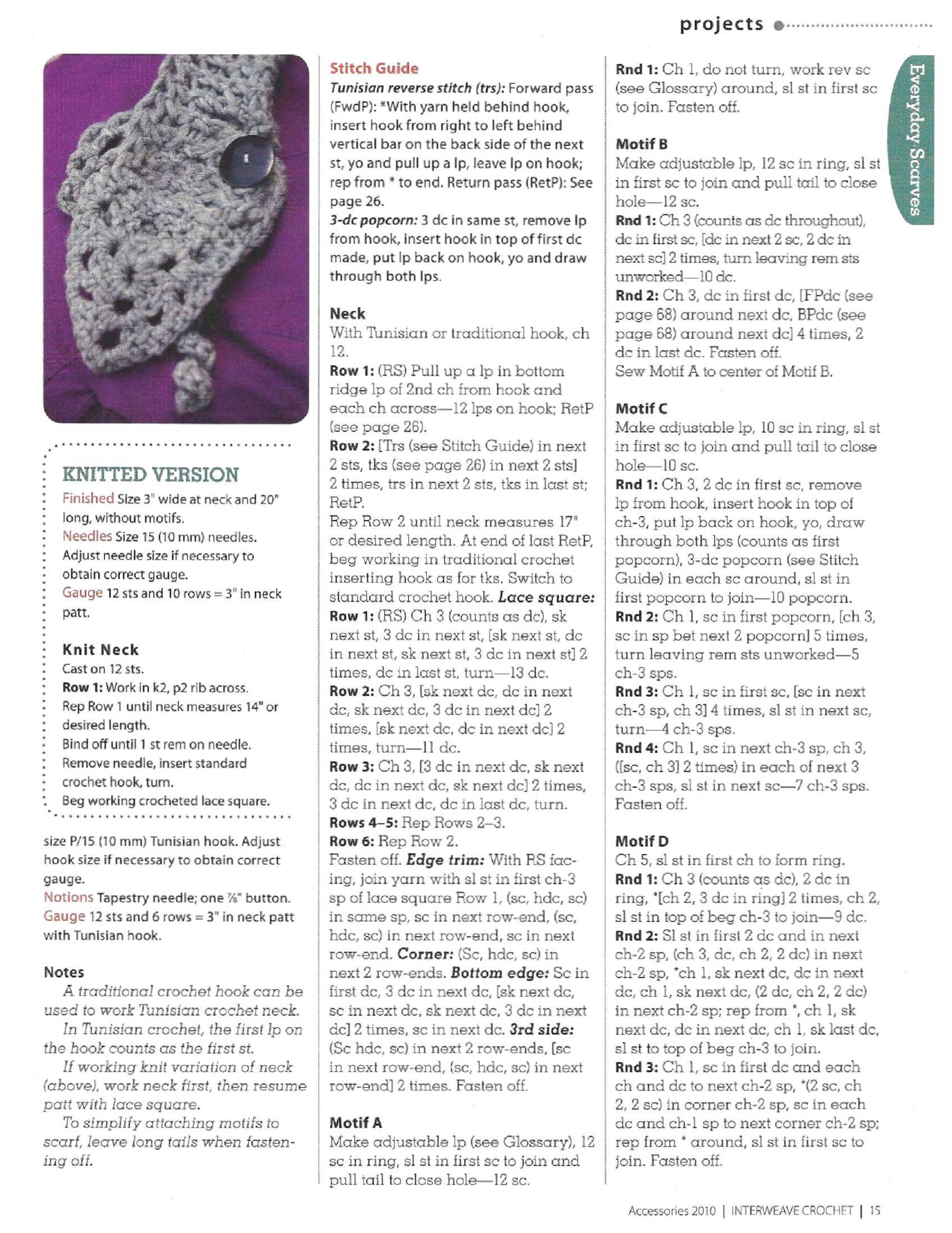 projects

Everyday Scarves

KNITTED VERSION

Finished Size 3" wide at neck and 20" long, without motifs.
Needles Size 15 (10 mm) needles. Adjust needle size if necessary to obtain correct gauge.
Gauge 12 sts and 10 rows = 3" in neck patt.

Knit Neck
Cast on 12 sts.
Row 1: Work in k2, p2 rib across.
Rep Row 1 until neck measures 14" or desired length.
Bind off until 1 st rem on needle.
Remove needle, insert standard crochet hook, turn.
Beg working crocheted lace square.

size P/15 (10 mm) Tunisian hook. Adjust hook size if necessary to obtain correct gauge.
Notions Tapestry needle; one ⅞" button.
Gauge 12 sts and 6 rows = 3" in neck patt with Tunisian hook.

Notes
A traditional crochet hook can be used to work Tunisian crochet neck.
In Tunisian crochet, the first lp on the hook counts as the first st.
If working knit variation of neck (above), work neck first, then resume patt with lace square.
To simplify attaching motifs to scarf, leave long tails when fastening off.

Stitch Guide
Tunisian reverse stitch (trs): Forward pass (FwdP): *With yarn held behind hook, insert hook from right to left behind vertical bar on the back side of the next st, yo and pull up a lp, leave lp on hook; rep from * to end. Return pass (RetP): See page 26.
3-dc popcorn: 3 dc in same st, remove lp from hook, insert hook in top of first dc made, put lp back on hook, yo and draw through both lps.

Neck
With Tunisian or traditional hook, ch 12.
Row 1: (RS) Pull up a lp in bottom ridge lp of 2nd ch from hook and each ch across—12 lps on hook; RetP (see page 26).
Row 2: [Trs (see Stitch Guide) in next 2 sts, tks (see page 26) in next 2 sts] 2 times, trs in next 2 sts, tks in last st; RetP.
Rep Row 2 until neck measures 17" or desired length. At end of last RetP, beg working in traditional crochet inserting hook as for tks. Switch to standard crochet hook. Lace square:
Row 1: (RS) Ch 3 (counts as dc), sk next st, 3 dc in next st, [sk next st, dc in next st, sk next st, 3 dc in next st] 2 times, dc in last st, turn—13 dc.
Row 2: Ch 3, [sk next dc, dc in next dc, sk next dc, 3 dc in next dc] 2 times, [sk next dc, dc in next dc] 2 times, turn—11 dc.
Row 3: Ch 3, [3 dc in next dc, sk next dc, dc in next dc, sk next dc] 2 times, 3 dc in next dc, dc in last dc, turn.
Rows 4–5: Rep Rows 2–3.
Row 6: Rep Row 2.
Fasten off. Edge trim: With RS facing, join yarn with sl st in first ch-3 sp of lace square Row 1, (sc, hdc, sc) in same sp, sc in next row-end, (sc, hdc, sc) in next row-end, sc in next row-end. Corner: (Sc, hdc, sc) in next 2 row-ends. Bottom edge: Sc in first dc, 3 dc in next dc, [sk next dc, sc in next dc, sk next dc, 3 dc in next dc] 2 times, sc in next dc. 3rd side: (Sc hdc, sc) in next 2 row-ends, [sc in next row-end, (sc, hdc, sc) in next row-end] 2 times. Fasten off.

Motif A
Make adjustable lp (see Glossary), 12 sc in ring, sl st in first sc to join and pull tail to close hole—12 sc.

Rnd 1: Ch 1, do not turn, work rev sc (see Glossary) around, sl st in first sc to join. Fasten off.

Motif B
Make adjustable lp, 12 sc in ring, sl st in first sc to join and pull tail to close hole—12 sc.
Rnd 1: Ch 3 (counts as dc throughout), dc in first sc, [dc in next 2 sc, 2 dc in next sc] 2 times, turn leaving rem sts unworked—10 dc.
Rnd 2: Ch 3, dc in first dc, [FPdc (see page 68) around next dc, BPdc (see page 68) around next dc] 4 times, 2 dc in last dc. Fasten off.
Sew Motif A to center of Motif B.

Motif C
Make adjustable lp, 10 sc in ring, sl st in first sc to join and pull tail to close hole—10 sc.
Rnd 1: Ch 3, 2 dc in first sc, remove lp from hook, insert hook in top of ch-3, put lp back on hook, yo, draw through both lps (counts as first popcorn), 3-dc popcorn (see Stitch Guide) in each sc around, sl st in first popcorn to join—10 popcorn.
Rnd 2: Ch 1, sc in first popcorn, [ch 3, sc in sp bet next 2 popcorn] 5 times, turn leaving rem sts unworked—5 ch-3 sps.
Rnd 3: Ch 1, sc in first sc, [sc in next ch-3 sp, ch 3] 4 times, sl st in next sc, turn—4 ch-3 sps.
Rnd 4: Ch 1, sc in next ch-3 sp, ch 3, ([sc, ch 3] 2 times) in each of next 3 ch-3 sps, sl st in next sc—7 ch-3 sps. Fasten off.

Motif D
Ch 5, sl st in first ch to form ring.
Rnd 1: Ch 3 (counts as dc), 2 dc in ring, *[ch 2, 3 dc in ring] 2 times, ch 2, sl st in top of beg ch-3 to join—9 dc.
Rnd 2: Sl st in first 2 dc and in next ch-2 sp, (ch 3, dc, ch 2, 2 dc) in next ch-2 sp, *ch 1, sk next dc, dc in next dc, ch 1, sk next dc, (2 dc, ch 2, 2 dc) in next ch-2 sp; rep from *, ch 1, sk next dc, dc in next dc, ch 1, sk last dc, sl st to top of beg ch-3 to join.
Rnd 3: Ch 1, sc in first dc and each ch and dc to next ch-2 sp, *(2 sc, ch 2, 2 sc) in corner ch-2 sp, sc in each dc and ch-1 sp to next corner ch-2 sp; rep from * around, sl st in first sc to join. Fasten off.

Accessories 2010 | INTERWEAVE CROCHET | 15